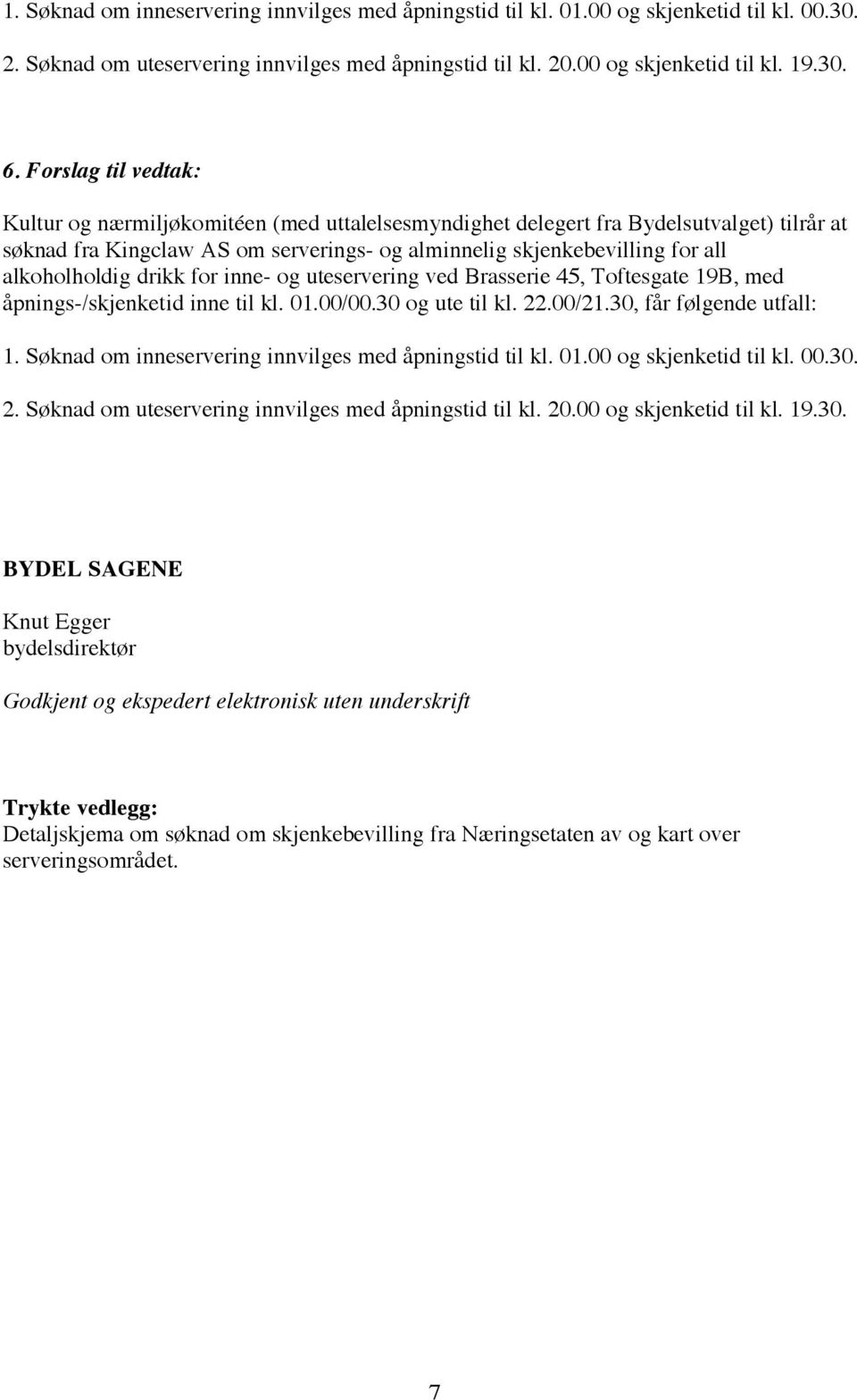 1. Søknad om inneservering innvilges med åpningstid til kl. 01.00 og skjenketid til kl. 00.30.

2. Søknad om uteservering innvilges med åpningstid til kl. 20.00 og skjenketid til kl. 19.30.

6. Forslag til vedtak:

Kultur og nærmiljøkomitéen (med uttalelsesmyndighet delegert fra Bydelsutvalget) tilrår at søknad fra Kingclaw AS om serverings- og alminnelig skjenkebevilling for all alkoholholdig drikk for inne- og uteservering ved Brasserie 45, Toftesgate 19B, med åpnings-/skjenketid inne til kl. 01.00/00.30 og ute til kl. 22.00/21.30, får følgende utfall:

1. Søknad om inneservering innvilges med åpningstid til kl. 01.00 og skjenketid til kl. 00.30.

2. Søknad om uteservering innvilges med åpningstid til kl. 20.00 og skjenketid til kl. 19.30.

BYDEL SAGENE

Knut Egger
bydelsdirektør

Godkjent og ekspedert elektronisk uten underskrift

Trykte vedlegg:
Detaljskjema om søknad om skjenkebevilling fra Næringsetaten av og kart over serveringsområdet.

7